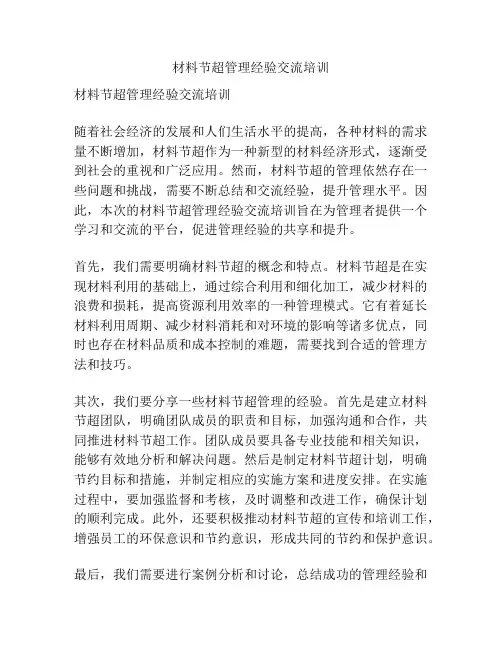 材料节超管理经验交流培训

材料节超管理经验交流培训

随着社会经济的发展和人们生活水平的提高，各种材料的需求量不断增加，材料节超作为一种新型的材料经济形式，逐渐受到社会的重视和广泛应用。然而，材料节超的管理依然存在一些问题和挑战，需要不断总结和交流经验，提升管理水平。因此，本次的材料节超管理经验交流培训旨在为管理者提供一个学习和交流的平台，促进管理经验的共享和提升。

首先，我们需要明确材料节超的概念和特点。材料节超是在实现材料利用的基础上，通过综合利用和细化加工，减少材料的浪费和损耗，提高资源利用效率的一种管理模式。它有着延长材料利用周期、减少材料消耗和对环境的影响等诸多优点，同时也存在材料品质和成本控制的难题，需要找到合适的管理方法和技巧。

其次，我们要分享一些材料节超管理的经验。首先是建立材料节超团队，明确团队成员的职责和目标，加强沟通和合作，共同推进材料节超工作。团队成员要具备专业技能和相关知识，能够有效地分析和解决问题。然后是制定材料节超计划，明确节约目标和措施，并制定相应的实施方案和进度安排。在实施过程中，要加强监督和考核，及时调整和改进工作，确保计划的顺利完成。此外，还要积极推动材料节超的宣传和培训工作，增强员工的环保意识和节约意识，形成共同的节约和保护意识。

最后，我们需要进行案例分析和讨论，总结成功的管理经验和